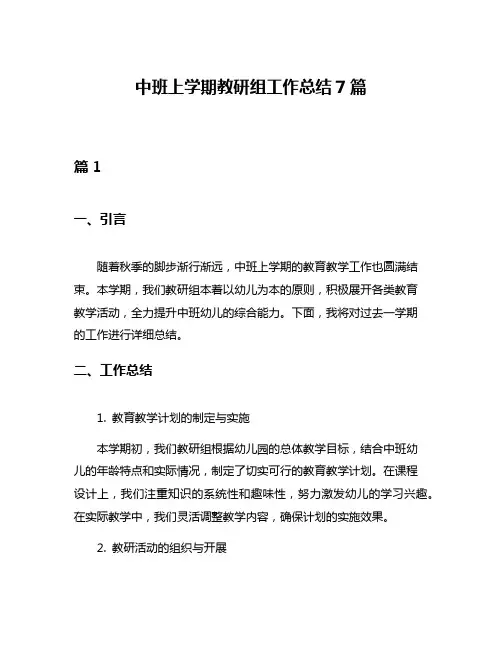 中班上学期教研组工作总结7篇

篇1

一、引言

随着秋季的脚步渐行渐远，中班上学期的教育教学工作也圆满结束。本学期，我们教研组本着以幼儿为本的原则，积极展开各类教育教学活动，全力提升中班幼儿的综合能力。下面，我将对过去一学期的工作进行详细总结。

二、工作总结

1. 教育教学计划的制定与实施

本学期初，我们教研组根据幼儿园的总体教学目标，结合中班幼儿的年龄特点和实际情况，制定了切实可行的教育教学计划。在课程设计上，我们注重知识的系统性和趣味性，努力激发幼儿的学习兴趣。在实际教学中，我们灵活调整教学内容，确保计划的实施效果。

2. 教研活动的组织与开展